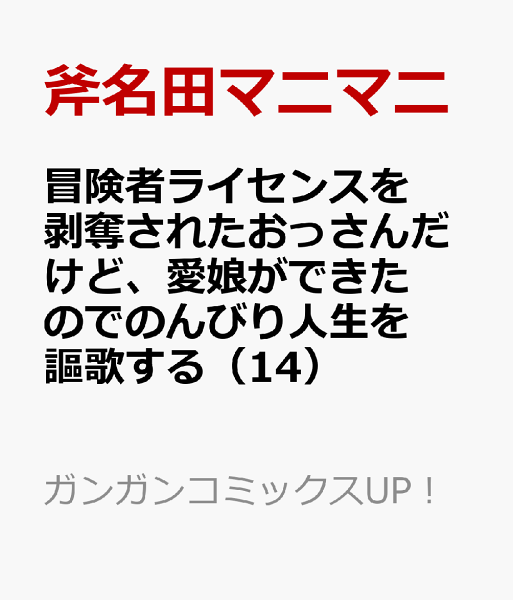 斧名田マニマニ

冒険者ライセンスを剥奪されたおっさんだけど、愛娘ができたのでのんびり人生を謳歌する（14）

ガンガンコミックスUP！